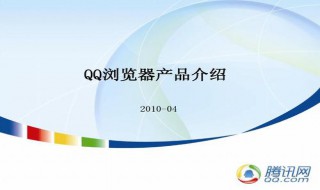 QQ浏览器产品介绍

2010-04

腾讯网
QQ.com